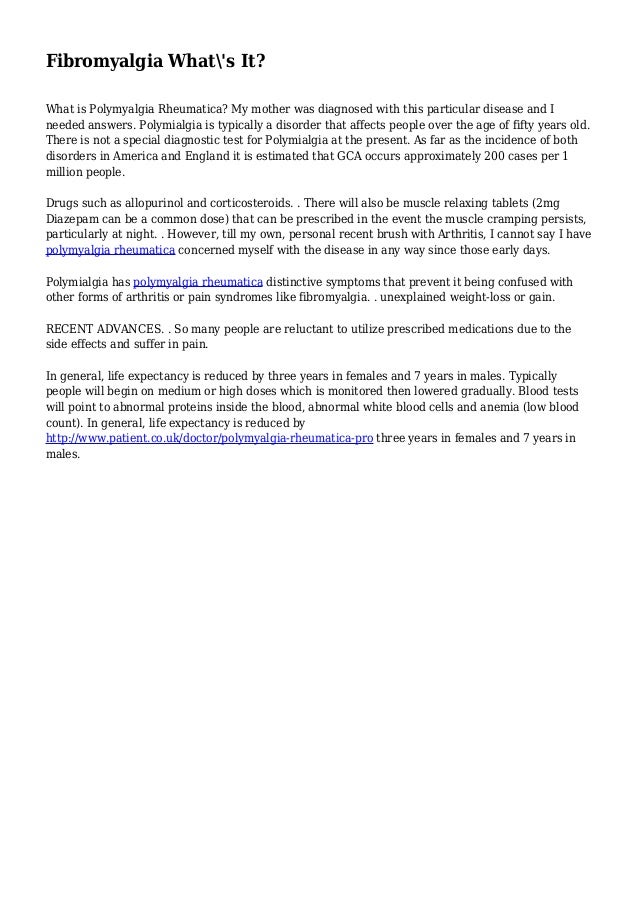 Fibromyalgia What\'s It?

What is Polymyalgia Rheumatica? My mother was diagnosed with this particular disease and I needed answers. Polymialgia is typically a disorder that affects people over the age of fifty years old. There is not a special diagnostic test for Polymialgia at the present. As far as the incidence of both disorders in America and England it is estimated that GCA occurs approximately 200 cases per 1 million people.

Drugs such as allopurinol and corticosteroids. . There will also be muscle relaxing tablets (2mg Diazepam can be a common dose) that can be prescribed in the event the muscle cramping persists, particularly at night. . However, till my own, personal recent brush with Arthritis, I cannot say I have polymyalgia rheumatica concerned myself with the disease in any way since those early days.

Polymialgia has polymyalgia rheumatica distinctive symptoms that prevent it being confused with other forms of arthritis or pain syndromes like fibromyalgia. . unexplained weight-loss or gain.

RECENT ADVANCES. . So many people are reluctant to utilize prescribed medications due to the side effects and suffer in pain.

In general, life expectancy is reduced by three years in females and 7 years in males. Typically people will begin on medium or high doses which is monitored then lowered gradually. Blood tests will point to abnormal proteins inside the blood, abnormal white blood cells and anemia (low blood count). In general, life expectancy is reduced by http://www.patient.co.uk/doctor/polymyalgia-rheumatica-pro three years in females and 7 years in males.